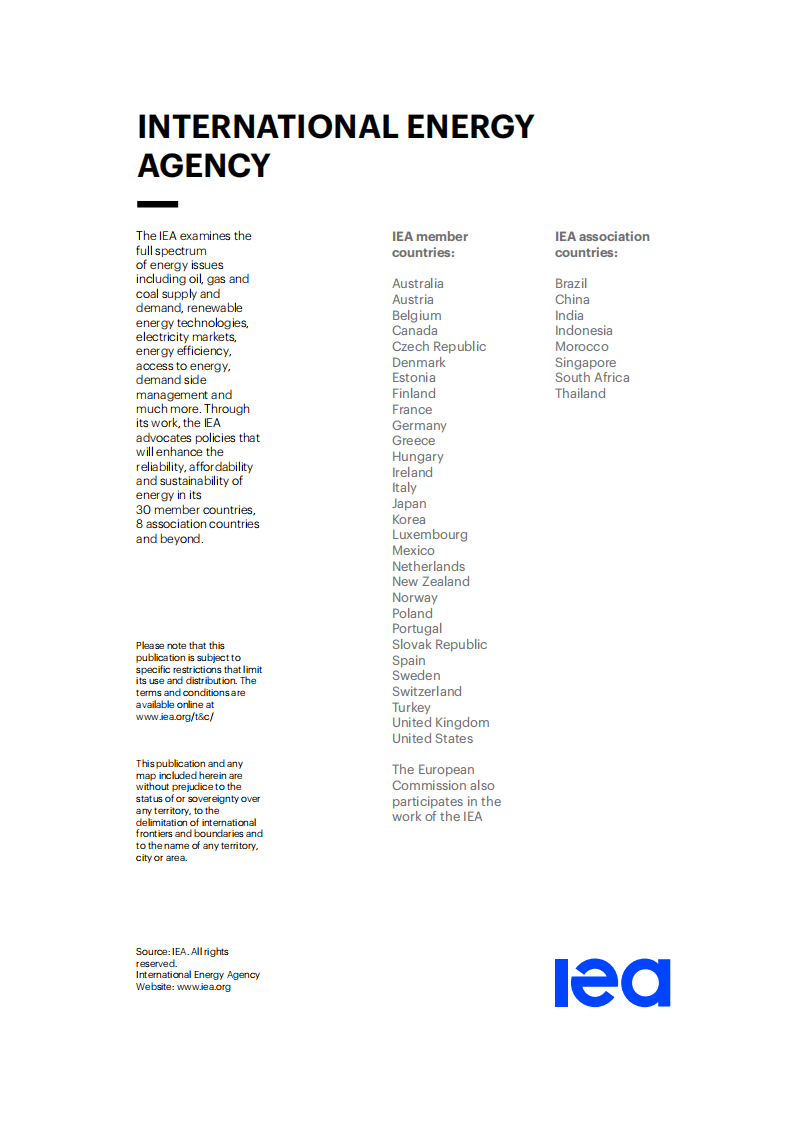 INTERNATIONAL ENERGY AGENCY

The IEA examines the full spectrum of energy issues including oil, gas and coal supply and demand, renewable energy technologies, electricity markets, energy efficiency, access to energy, demand side management and much more. Through its work, the IEA advocates policies that will enhance the reliability, affordability and sustainability of energy in its 30 member countries, 8 association countries and beyond.

Please note that this publication is subject to specific restrictions that limit its use and distribution. The terms and conditions are available online at www.iea.org/t&c/

This publication and any map included herein are without prejudice to the status of or sovereignty over any territory, to the delimitation of international frontiers and boundaries and to the name of any territory, city or area.

Source: IEA. All rights reserved.
International Energy Agency
Website: www.iea.org

IEA member countries:

Australia
Austria
Belgium
Canada
Czech Republic
Denmark
Estonia
Finland
France
Germany
Greece
Hungary
Ireland
Italy
Japan
Korea
Luxembourg
Mexico
Netherlands
New Zealand
Norway
Poland
Portugal
Slovak Republic
Spain
Sweden
Switzerland
Turkey
United Kingdom
United States

The European Commission also participates in the work of the IEA

IEA association countries:

Brazil
China
India
Indonesia
Morocco
Singapore
South Africa
Thailand

iea